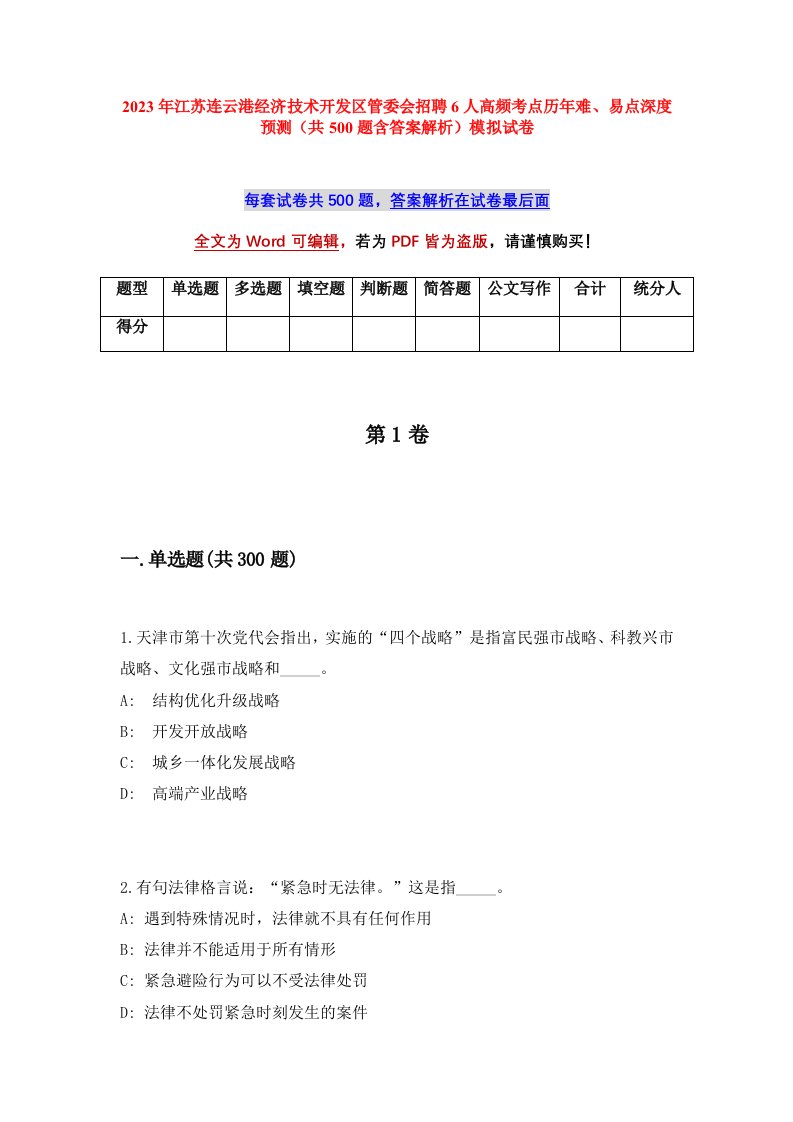 2023年江苏连云港经济技术开发区管委会招聘6人高频考点历年难、易点深度预测（共500题含答案解析）模拟试卷

每套试卷共500题，答案解析在试卷最后面

全文为Word可编辑，若为PDF皆为盗版，请谨慎购买！

| 题型 | 单选题 | 多选题 | 填空题 | 判断题 | 简答题 | 公文写作 | 合计 | 统分人 |
|---|---|---|---|---|---|---|---|---|
| 得分 | | | | | | | | |

第1卷

一.单选题(共300题)

1.天津市第十次党代会指出，实施的“四个战略”是指富民强市战略、科教兴市战略、文化强市战略和_____。
A: 结构优化升级战略
B: 开发开放战略
C: 城乡一体化发展战略
D: 高端产业战略

2.有句法律格言说：“紧急时无法律。”这是指_____。
A: 遇到特殊情况时，法律就不具有任何作用
B: 法律并不能适用于所有情形
C: 紧急避险行为可以不受法律处罚
D: 法律不处罚紧急时刻发生的案件